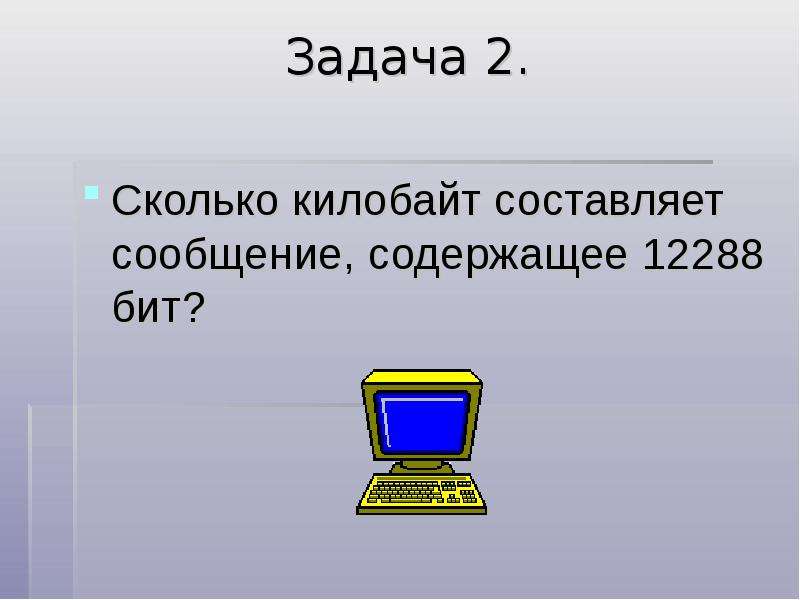 Задача 2.

Сколько килобайт составляет сообщение, содержащее 12288 бит?